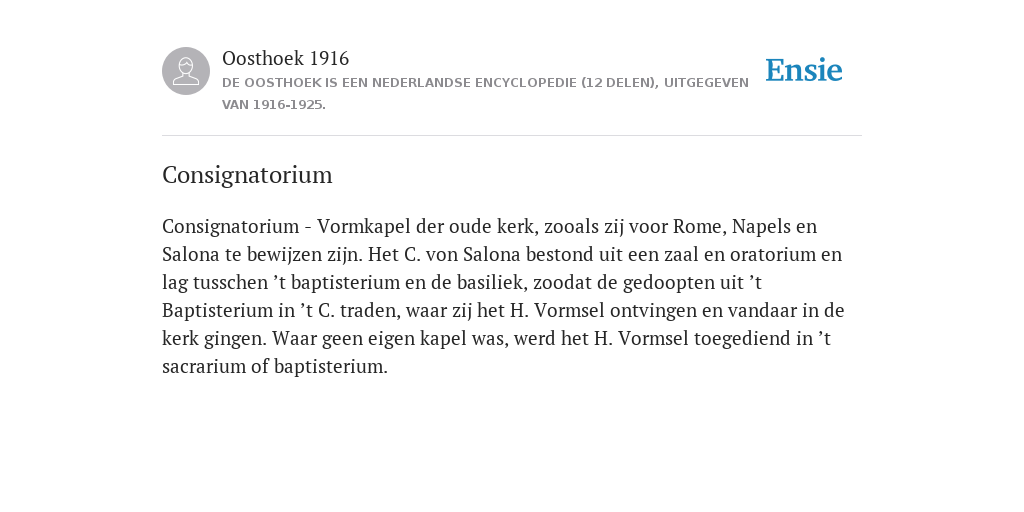 Oosthoek 1916
DE OOSTHOEK IS EEN NEDERLANDSE ENCYCLOPEDIE (12 DELEN), UITGEGEVEN VAN 1916-1925.

Ensie

Consignatorium

Consignatorium - Vormkapel der oude kerk, zooals zij voor Rome, Napels en Salona te bewijzen zijn. Het C. von Salona bestond uit een zaal en oratorium en lag tusschen ’t baptisterium en de basiliek, zoodat de gedoopten uit ’t Baptisterium in ’t C. traden, waar zij het H. Vormsel ontvingen en vandaar in de kerk gingen. Waar geen eigen kapel was, werd het H. Vormsel toegediend in ’t sacrarium of baptisterium.